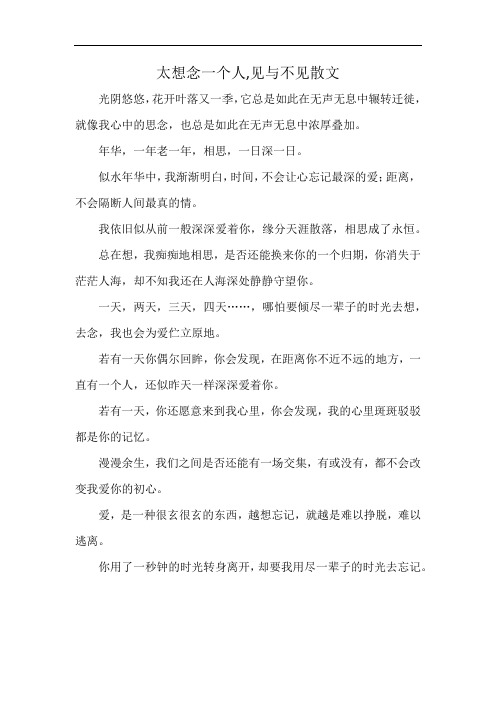 太想念一个人,见与不见散文

光阴悠悠，花开叶落又一季，它总是如此在无声无息中辗转迁徙，就像我心中的思念，也总是如此在无声无息中浓厚叠加。

年华，一年老一年，相思，一日深一日。

似水年华中，我渐渐明白，时间，不会让心忘记最深的爱；距离，不会隔断人间最真的情。

我依旧似从前一般深深爱着你，缘分天涯散落，相思成了永恒。

总在想，我痴痴地相思，是否还能换来你的一个归期，你消失于茫茫人海，却不知我还在人海深处静静守望你。

一天，两天，三天，四天……，哪怕要倾尽一辈子的时光去想，去念，我也会为爱伫立原地。

若有一天你偶尔回眸，你会发现，在距离你不近不远的地方，一直有一个人，还似昨天一样深深爱着你。

若有一天，你还愿意来到我心里，你会发现，我的心里斑斑驳驳都是你的记忆。

漫漫余生，我们之间是否还能有一场交集，有或没有，都不会改变我爱你的初心。

爱，是一种很玄很玄的东西，越想忘记，就越是难以挣脱，难以逃离。

你用了一秒钟的时光转身离开，却要我用尽一辈子的时光去忘记。